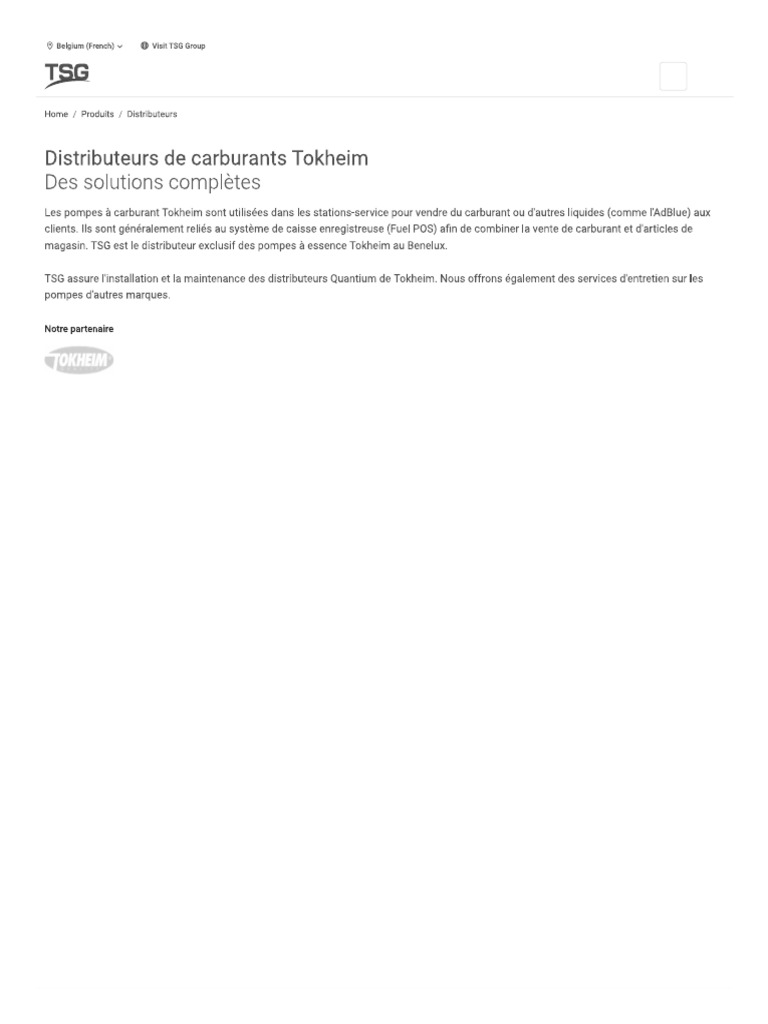 Belgium (French)

Visit TSG Group

TSG

Home / Produits / Distributeurs

Distributeurs de carburants Tokheim
Des solutions complètes

Les pompes à carburant Tokheim sont utilisées dans les stations-service pour vendre du carburant ou d'autres liquides (comme l'AdBlue) aux clients. Ils sont généralement reliés au système de caisse enregistreuse (Fuel POS) afin de combiner la vente de carburant et d'articles de magasin. TSG est le distributeur exclusif des pompes à essence Tokheim au Benelux.

TSG assure l'installation et la maintenance des distributeurs Quantium de Tokheim. Nous offrons également des services d'entretien sur les pompes d'autres marques.

Notre partenaire

TOKHEIM